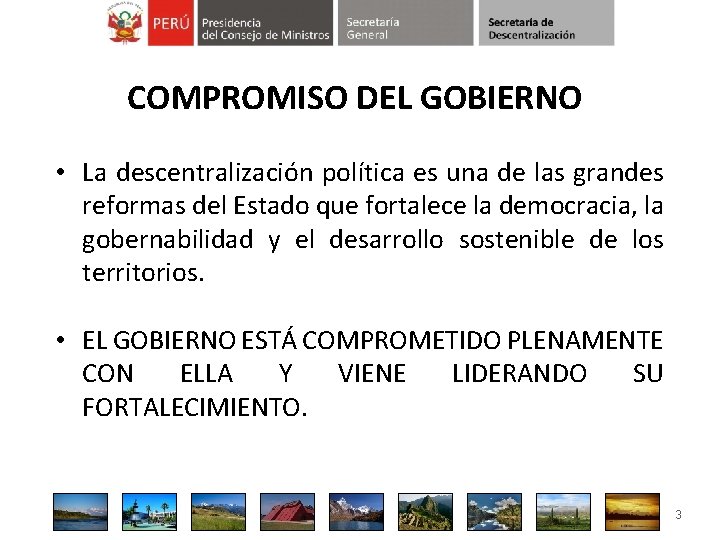 PERÚ Presidencia del Consejo de Ministros Secretaría General Secretaría de Descentralización

COMPROMISO DEL GOBIERNO

• La descentralización política es una de las grandes reformas del Estado que fortalece la democracia, la gobernabilidad y el desarrollo sostenible de los territorios.

• EL GOBIERNO ESTÁ COMPROMETIDO PLENAMENTE CON ELLA Y VIENE LIDERANDO SU FORTALECIMIENTO.

3